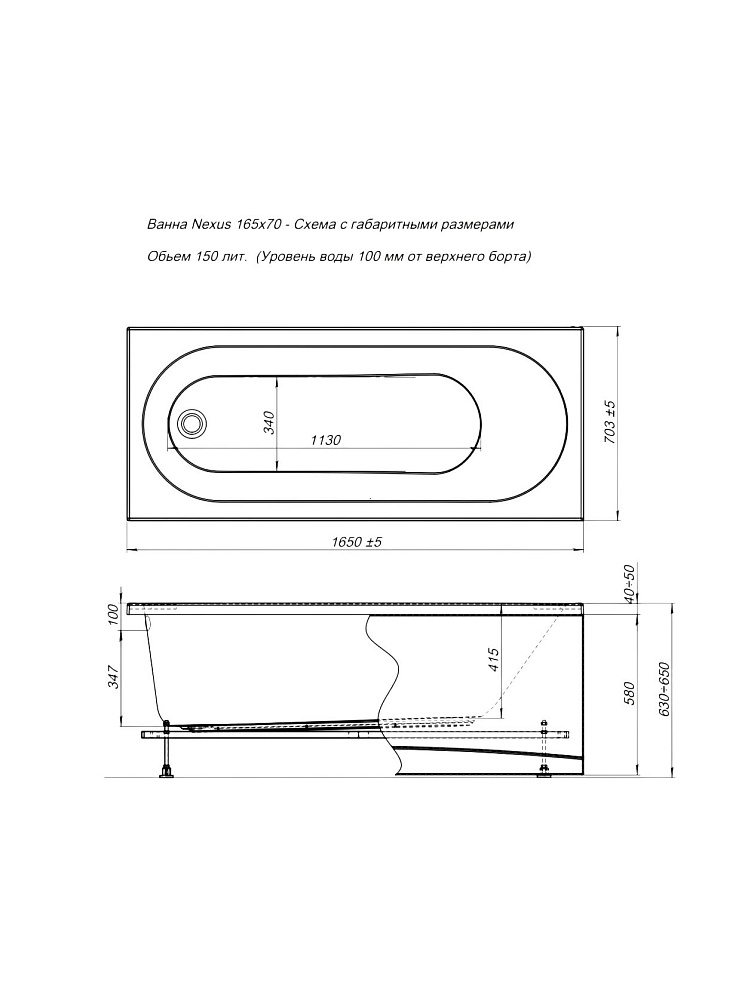 Ванна Nexus 165x70 - Схема с габаритными размерами

Обьем 150 лит. (Уровень воды 100 мм от верхнего борта)

340

1130

703 ±5

1650 ±5

40÷50

100

347

415

580

630÷650